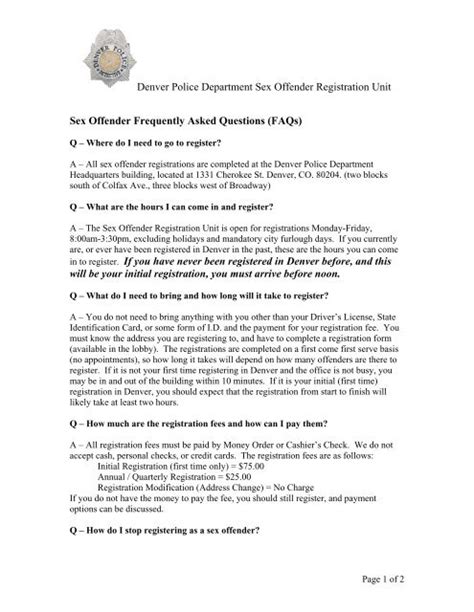 DENVER POLICE

Denver Police Department Sex Offender Registration Unit

Sex Offender Frequently Asked Questions (FAQs)

Q – Where do I need to go to register?

A – All sex offender registrations are completed at the Denver Police Department Headquarters building, located at 1331 Cherokee St. Denver, CO. 80204. (two blocks south of Colfax Ave., three blocks west of Broadway)

Q – What are the hours I can come in and register?

A – The Sex Offender Registration Unit is open for registrations Monday-Friday, 8:00am-3:30pm, excluding holidays and mandatory city furlough days. If you currently are, or ever have been registered in Denver in the past, these are the hours you can come in to register. If you have never been registered in Denver before, and this will be your initial registration, you must arrive before noon.

Q – What do I need to bring and how long will it take to register?

A – You do not need to bring anything with you other than your Driver's License, State Identification Card, or some form of I.D. and the payment for your registration fee. You must know the address you are registering to, and have to complete a registration form (available in the lobby). The registrations are completed on a first come first serve basis (no appointments), so how long it takes will depend on how many offenders are there to register. If it is not your first time registering in Denver and the office is not busy, you may be in and out of the building within 10 minutes. If it is your initial (first time) registration in Denver, you should expect that the registration from start to finish will likely take at least two hours.

Q – How much are the registration fees and how can I pay them?

A – All registration fees must be paid by Money Order or Cashier's Check. We do not accept cash, personal checks, or credit cards. The registration fees are as follows:
Initial Registration (first time only) = $75.00
Annual / Quarterly Registration = $25.00
Registration Modification (Address Change) = No Charge
If you do not have the money to pay the fee, you should still register, and payment options can be discussed.

Q – How do I stop registering as a sex offender?

Page 1 of 2